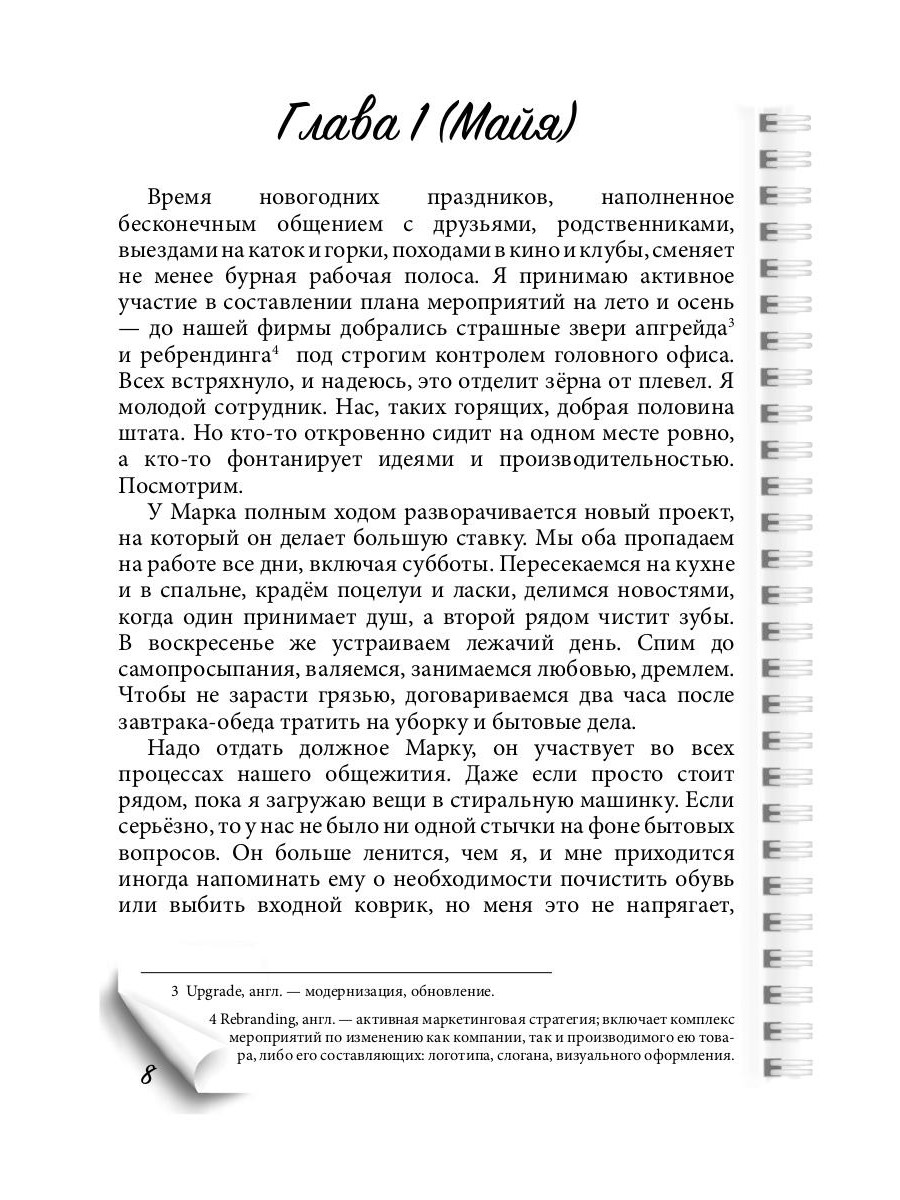 Глава 1 (Майя)

Время новогодних праздников, наполненное бесконечным общением с друзьями, родственниками, выездами на каток и горки, походами в кино и клубы, сменяет не менее бурная рабочая полоса. Я принимаю активное участие в составлении плана мероприятий на лето и осень — до нашей фирмы добрались страшные звери апгрейда$^3$ и ребрендинга$^4$ под строгим контролем головного офиса. Всех встряхнуло, и надеюсь, это отделит зёрна от плевел. Я молодой сотрудник. Нас, таких горящих, добрая половина штата. Но кто-то откровенно сидит на одном месте ровно, а кто-то фонтанирует идеями и производительностью. Посмотрим.

У Марка полным ходом разворачивается новый проект, на который он делает большую ставку. Мы оба пропадаем на работе все дни, включая субботы. Пересекаемся на кухне и в спальне, крадём поцелуи и ласки, делимся новостями, когда один принимает душ, а второй рядом чистит зубы. В воскресенье же устраиваем лежачий день. Спим до самопросыпания, валяемся, занимаемся любовью, дремлем. Чтобы не зарасти грязью, договариваемся два часа после завтрака-обеда тратить на уборку и бытовые дела.

Надо отдать должное Марку, он участвует во всех процессах нашего общежития. Даже если просто стоит рядом, пока я загружаю вещи в стиральную машинку. Если серьёзно, то у нас не было ни одной стычки на фоне бытовых вопросов. Он больше ленится, чем я, и мне приходится иногда напоминать ему о необходимости почистить обувь или выбить входной коврик, но меня это не напрягает,

3 Upgrade, англ. — модернизация, обновление.

4 Rebranding, англ. — активная маркетинговая стратегия; включает комплекс мероприятий по изменению как компании, так и производимого ею товара, либо его составляющих: логотипа, слогана, визуального оформления.

8